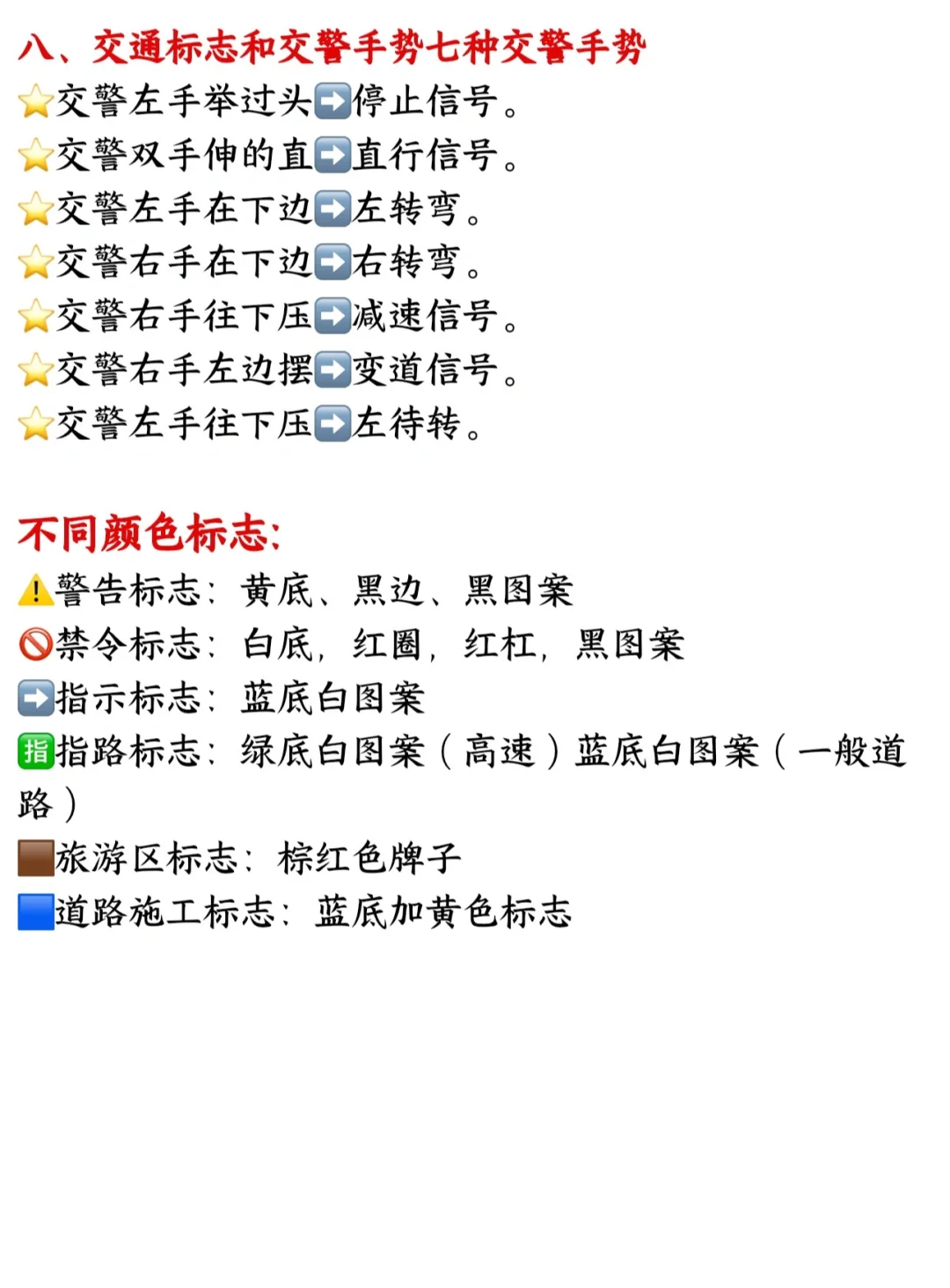 八、交通标志和交警手势七种交警手势
⭐交警左手举过头➡️停止信号。
⭐交警双手伸的直➡️直行信号。
⭐交警左手在下边➡️左转弯。
⭐交警右手在下边➡️右转弯。
⭐交警右手往下压➡️减速信号。
⭐交警右手左边摆➡️变道信号。
⭐交警左手往下压➡️左待转。

不同颜色标志:
⚠️警告标志：黄底、黑边、黑图案
🚫禁令标志：白底，红圈，红杠，黑图案
➡️指示标志：蓝底白图案
🈯指路标志：绿底白图案（高速）蓝底白图案（一般道路）
🟫旅游区标志：棕红色牌子
🟦道路施工标志：蓝底加黄色标志